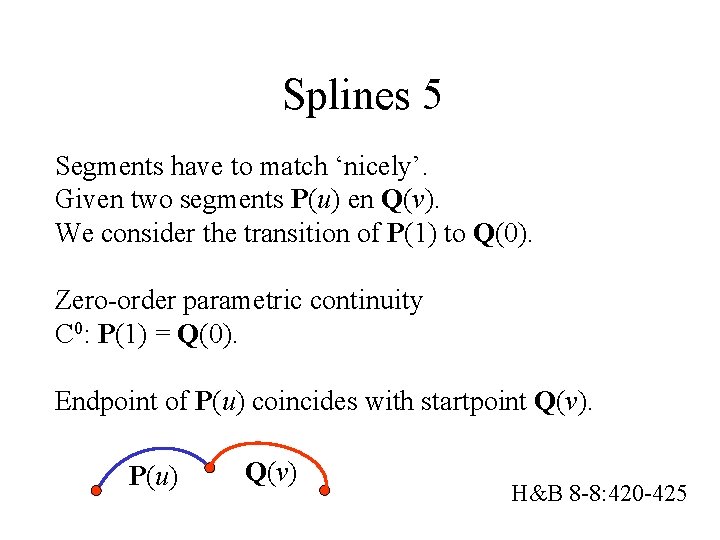 Splines 5

Segments have to match ‘nicely’.
Given two segments $\mathbf{P}(u)$ en $\mathbf{Q}(v)$.
We consider the transition of $\mathbf{P}(1)$ to $\mathbf{Q}(0)$.

Zero-order parametric continuity
$C^0$: $\mathbf{P}(1) = \mathbf{Q}(0)$.

Endpoint of $\mathbf{P}(u)$ coincides with startpoint $\mathbf{Q}(v)$.

$\mathbf{P}(u)$ $\mathbf{Q}(v)$

H&B 8-8:420-425